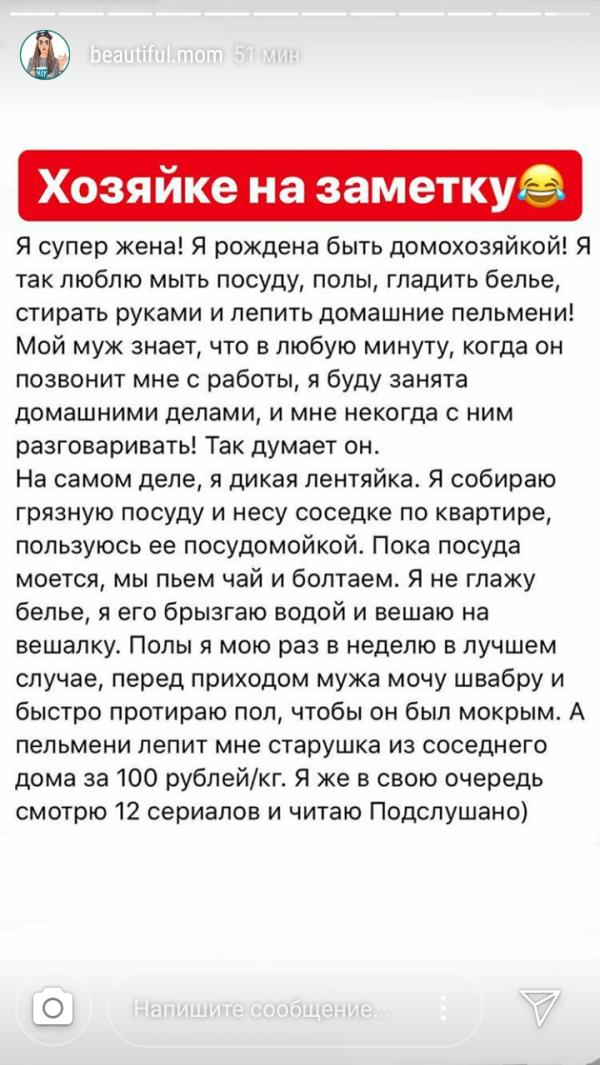 beautiful.mom 51 мин

Хозяйке на заметку😂

Я супер жена! Я рождена быть домохозяйкой! Я так люблю мыть посуду, полы, гладить белье, стирать руками и лепить домашние пельмени! Мой муж знает, что в любую минуту, когда он позвонит мне с работы, я буду занята домашними делами, и мне некогда с ним разговаривать! Так думает он.
На самом деле, я дикая лентяйка. Я собираю грязную посуду и несу соседке по квартире, пользуюсь ее посудомойкой. Пока посуда моется, мы пьем чай и болтаем. Я не глажу белье, я его брызгаю водой и вешаю на вешалку. Полы я мою раз в неделю в лучшем случае, перед приходом мужа мочу швабру и быстро протираю пол, чтобы он был мокрым. А пельмени лепит мне старушка из соседнего дома за 100 рублей/кг. Я же в свою очередь смотрю 12 сериалов и читаю Подслушано)

Напишите сообщение...